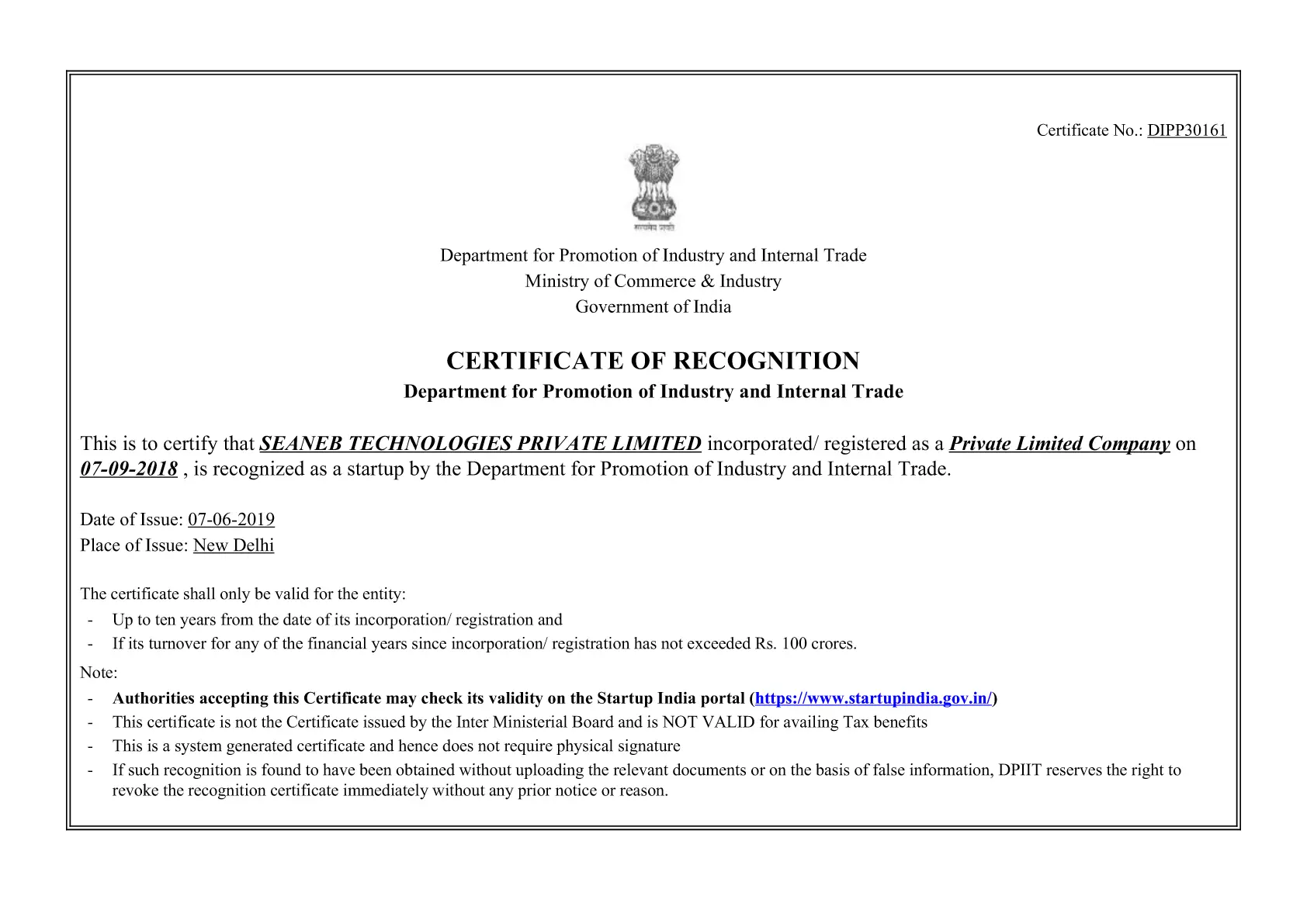 Certificate No.: DIPP30161

सत्यमेव जयते

Department for Promotion of Industry and Internal Trade
Ministry of Commerce & Industry
Government of India

CERTIFICATE OF RECOGNITION
Department for Promotion of Industry and Internal Trade

This is to certify that SEANEB TECHNOLOGIES PRIVATE LIMITED incorporated/ registered as a Private Limited Company on 07-09-2018 , is recognized as a startup by the Department for Promotion of Industry and Internal Trade.

Date of Issue: 07-06-2019
Place of Issue: New Delhi

The certificate shall only be valid for the entity:
- Up to ten years from the date of its incorporation/ registration and
- If its turnover for any of the financial years since incorporation/ registration has not exceeded Rs. 100 crores.

Note:
- Authorities accepting this Certificate may check its validity on the Startup India portal (https://www.startupindia.gov.in/)
- This certificate is not the Certificate issued by the Inter Ministerial Board and is NOT VALID for availing Tax benefits
- This is a system generated certificate and hence does not require physical signature
- If such recognition is found to have been obtained without uploading the relevant documents or on the basis of false information, DPIIT reserves the right to revoke the recognition certificate immediately without any prior notice or reason.